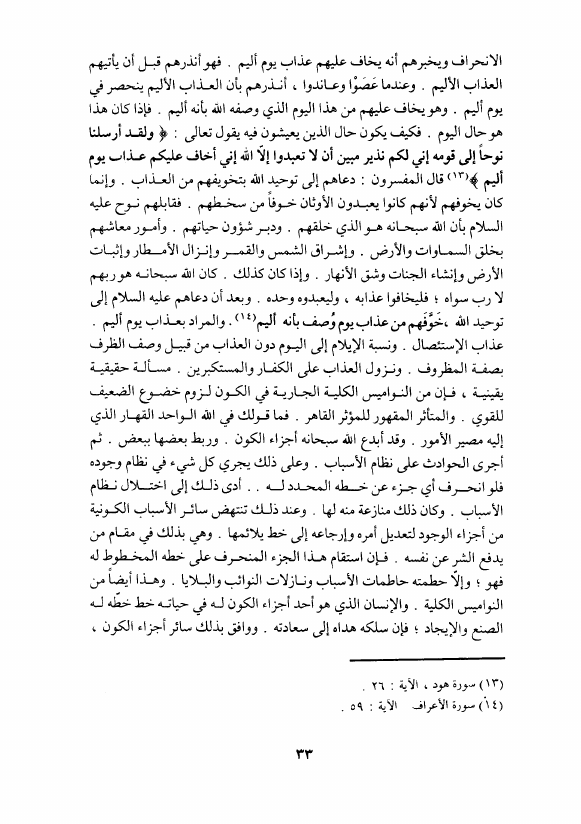 الانحراف ويخبرهم أنه يخاف عليهم عذاب يوم أليم . فهو أنذرهم قبل أن يأتيهم العذاب الأليم . وعندما عَصَوْا وعاندوا ، أنذرهم بأن العذاب الأليم ينحصر في يوم أليم . وهو يخاف عليهم من هذا اليوم الذي وصفه الله بأنه أليم . فإذا كان هذا هو حال اليوم . فكيف يكون حال الذين يعيشون فيه يقول تعالى : ﴿ ولقد أرسلنا نوحاً إلى قومه إني لكم نذير مبين أن لا تعبدوا إلاّ الله إني أخاف عليكم عذاب يوم أليم ﴾(١٣) قال المفسرون : دعاهم إلى توحيد الله بتخويفهم من العذاب . وإنما كان يخوفهم لأنهم كانوا يعبدون الأوثان خوفاً من سخطهم . فقابلهم نوح عليه السلام بأن الله سبحانه هو الذي خلقهم . ودبر شؤون حياتهم . وأمور معاشهم بخلق السماوات والأرض . وإشراق الشمس والقمر وإنزال الأمطار وإثبات الأرض وإنشاء الجنات وشق الأنهار . وإذا كان كذلك . كان الله سبحانه هو ربهم لا رب سواه ؛ فليخافوا عذابه ، وليعبدوه وحده . وبعد أن دعاهم عليه السلام إلى توحيد الله ،خَوَّفَهم من عذاب يوم وُصف بأنه أليم(١٤) . والمراد بعذاب يوم أليم . عذاب الإستئصال . ونسبة الإيلام إلى اليوم دون العذاب من قبيل وصف الظرف بصفة المظروف . ونزول العذاب على الكفار والمستكبرين . مسألة حقيقية يقينية ، فإن من النواميس الكلية الجارية في الكون لزوم خضوع الضعيف للقوي . والمتأثر المقهور للمؤثر القاهر . فما قولك في الله الواحد القهار الذي إليه مصير الأمور . وقد أبدع الله سبحانه أجزاء الكون . وربط بعضها ببعض . ثم أجرى الحوادث على نظام الأسباب . وعلى ذلك يجري كل شيء في نظام وجوده فلو انحرف أي جزء عن خطه المحدد له . . أدى ذلك إلى اختلال نظام الأسباب . وكان ذلك منازعة منه لها . وعند ذلك تنتهض سائر الأسباب الكونية من أجزاء الوجود لتعديل أمره وإرجاعه إلى خط يلائمها . وهي بذلك في مقام من يدفع الشر عن نفسه . فإن استقام هذا الجزء المنحرف على خطه المخطوط له فهو ؛ وإلاّ حطمته حاطمات الأسباب ونازلات النوائب والبلايا . وهذا أيضاً من النواميس الكلية . والإنسان الذي هو أحد أجزاء الكون له في حياته خط خطّه له الصنع والإيجاد ؛ فإن سلكه هداه إلى سعادته . ووافق بذلك سائر أجزاء الكون ،

(١٣) سورة هود ، الآية : ٢٦ .
(١٤) سورة الأعراف الآية : ٥٩ .

٣٣